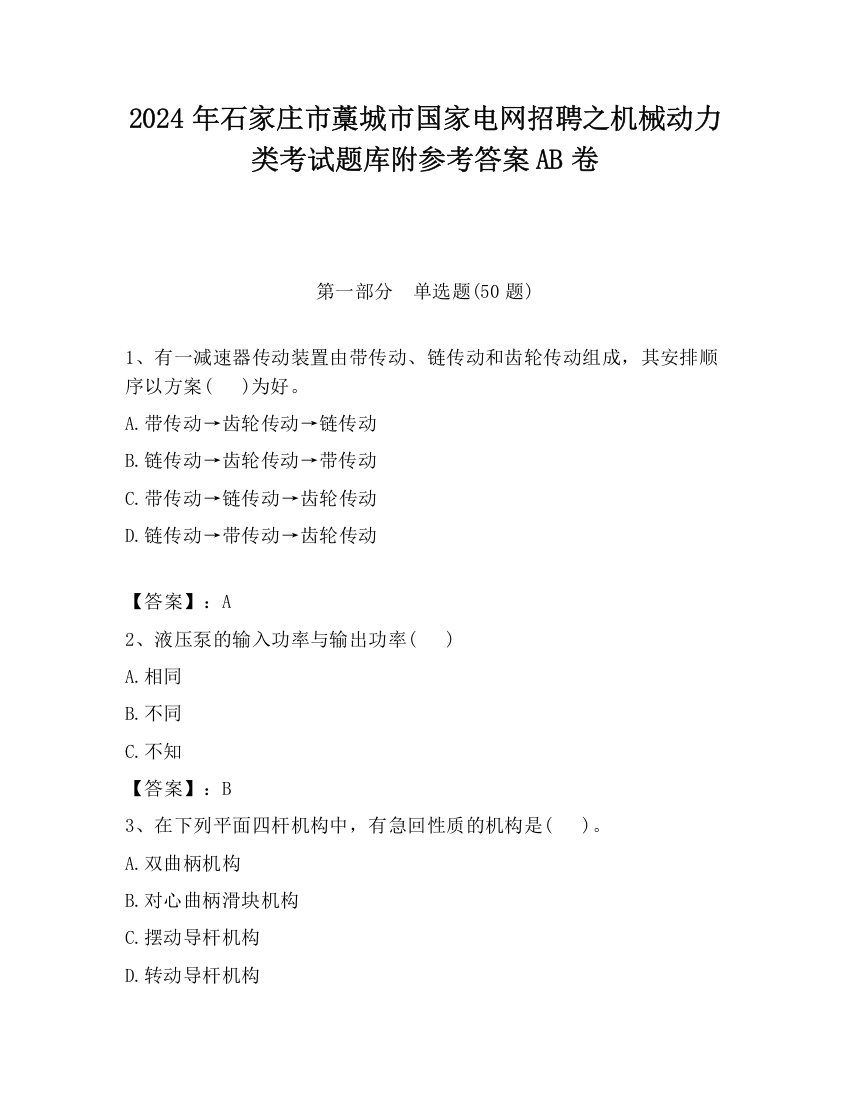 2024 年石家庄市藁城市国家电网招聘之机械动力类考试题库附参考答案 AB 卷

第一部分　单选题(50 题)

1、有一减速器传动装置由带传动、链传动和齿轮传动组成，其安排顺序以方案(　　)为好。

A.带传动→齿轮传动→链传动

B.链传动→齿轮传动→带传动

C.带传动→链传动→齿轮传动

D.链传动→带传动→齿轮传动

【答案】：A

2、液压泵的输入功率与输出功率(　　)

A.相同

B.不同

C.不知

【答案】：B

3、在下列平面四杆机构中，有急回性质的机构是(　　)。

A.双曲柄机构

B.对心曲柄滑块机构

C.摆动导杆机构

D.转动导杆机构